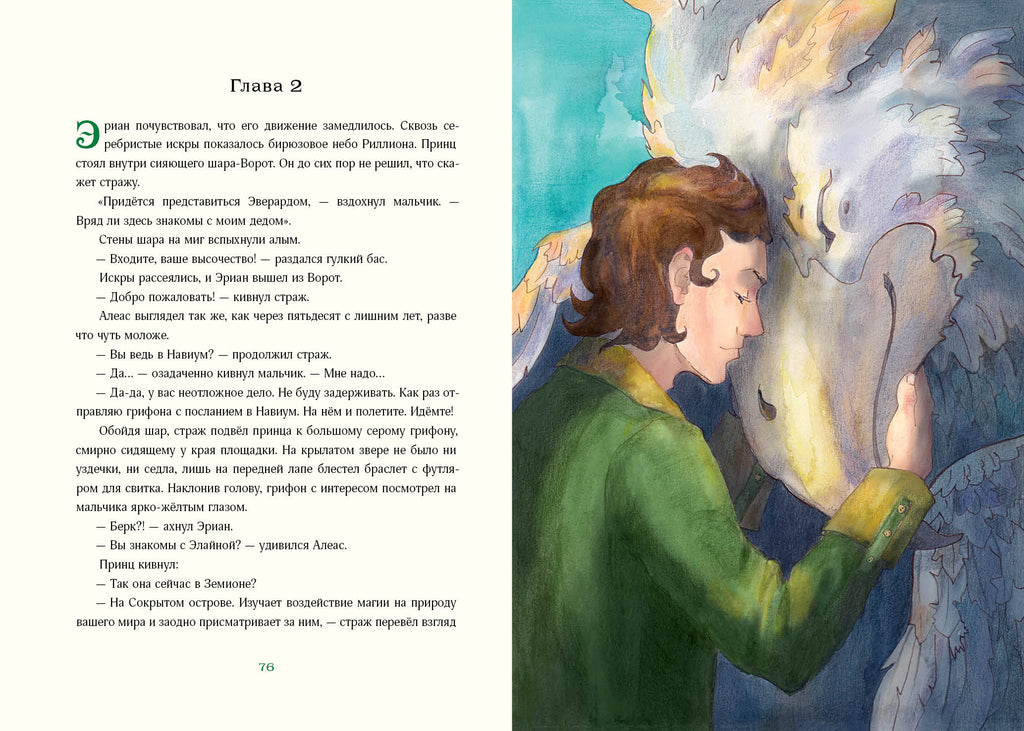 Глава 2

Эриан почувствовал, что его движение замедлилось. Сквозь серебристые искры показалось бирюзовое небо Риллиона. Принц стоял внутри сияющего шара-Ворот. Он до сих пор не решил, что скажет стражу.

«Придётся представиться Эверардом, — вздохнул мальчик. — Вряд ли здесь знакомы с моим дедом».

Стены шара на миг вспыхнули алым.

— Входите, ваше высочество! — раздался гулкий бас.

Искры рассеялись, и Эриан вышел из Ворот.

— Добро пожаловать! — кивнул страж.

Алеас выглядел так же, как через пятьдесят с лишним лет, разве что чуть моложе.

— Вы ведь в Навиум? — продолжил страж.

— Да... — озадаченно кивнул мальчик. — Мне надо...

— Да-да, у вас неотложное дело. Не буду задерживать. Как раз отправляю грифона с посланием в Навиум. На нём и полетите. Идёмте!

Обойдя шар, страж подвёл принца к большому серому грифону, смирно сидящему у края площадки. На крылатом звере не было ни уздечки, ни седла, лишь на передней лапе блестел браслет с футляром для свитка. Наклонив голову, грифон с интересом посмотрел на мальчика ярко-жёлтым глазом.

— Берк?! — ахнул Эриан.

— Вы знакомы с Элайной? — удивился Алеас.

Принц кивнул:

— Так она сейчас в Земионе?

— На Сокрытом острове. Изучает воздействие магии на природу вашего мира и заодно присматривает за ним, — страж перевёл взгляд

76